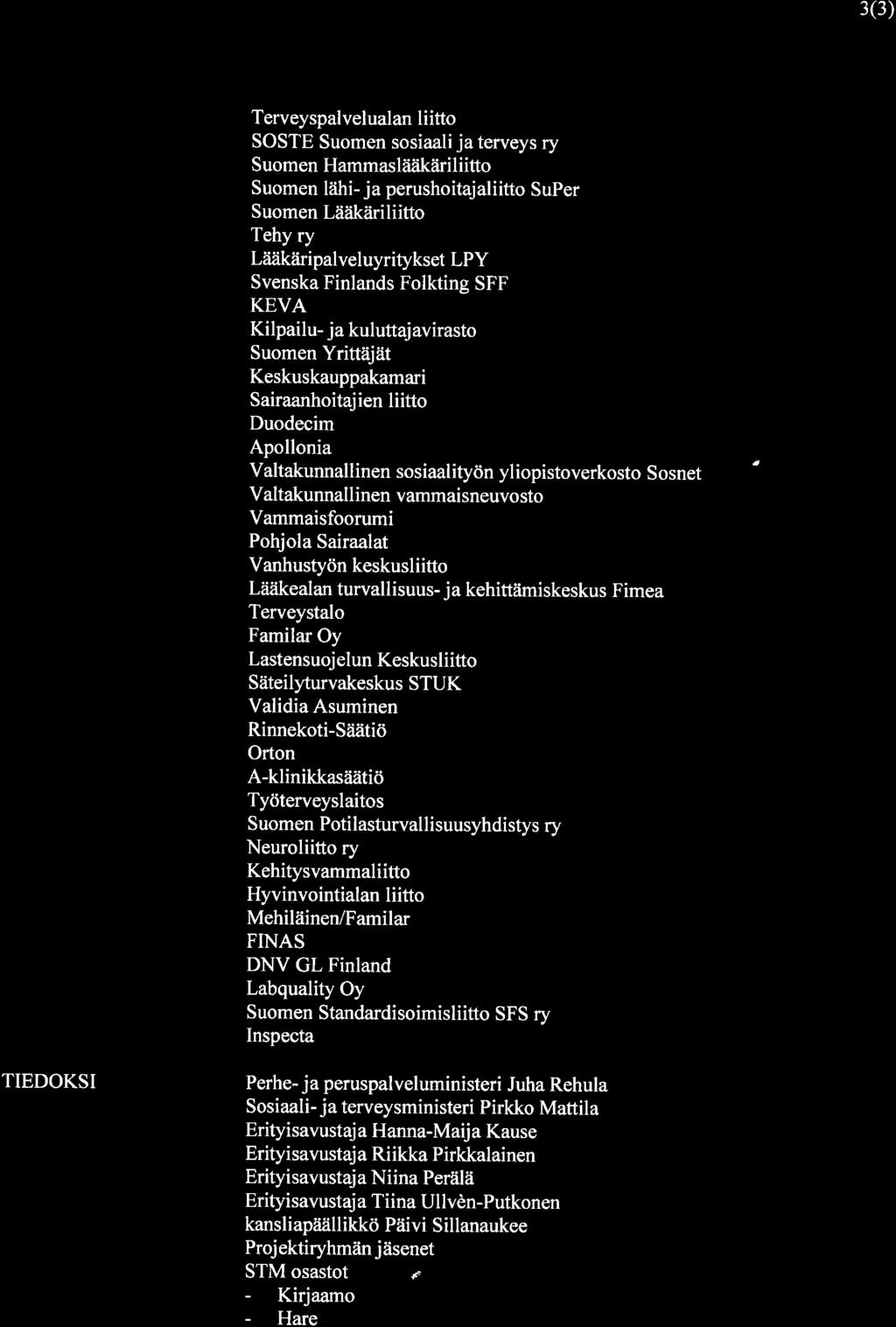 3(3)

Terveyspalvelualan liitto
SOSTE Suomen sosiaali ja terveys ry
Suomen Hammaslääkäriliitto
Suomen lähi- ja perushoitajaliitto SuPer
Suomen Lääkäriliitto
Tehy ry
Lääkäripalveluyritykset LPY
Svenska Finlands Folkting SFF
KEVA
Kilpailu- ja kuluttajavirasto
Suomen Yrittäjät
Keskuskauppakamari
Sairaanhoitajien liitto
Duodecim
Apollonia
Valtakunnallinen sosiaalityön yliopistoverkosto Sosnet
Valtakunnallinen vammaisneuvosto
Vammaisfoorumi
Pohjola Sairaalat
Vanhustyön keskusliitto
Lääkealan turvallisuus- ja kehittämiskeskus Fimea
Terveystalo
Familar Oy
Lastensuojelun Keskusliitto
Säteilyturvakeskus STUK
Validia Asuminen
Rinnekoti-Säätiö
Orton
A-klinikkasäätiö
Työterveyslaitos
Suomen Potilasturvallisuusyhdistys ry
Neuroliitto ry
Kehitysvammaliitto
Hyvinvointialan liitto
Mehiläinen/Familar
FINAS
DNV GL Finland
Labquality Oy
Suomen Standardisoimisliitto SFS ry
Inspecta

TIEDOKSI

Perhe- ja peruspalveluministeri Juha Rehula
Sosiaali- ja terveysministeri Pirkko Mattila
Erityisavustaja Hanna-Maija Kause
Erityisavustaja Riikka Pirkkalainen
Erityisavustaja Niina Perälä
Erityisavustaja Tiina Ullvèn-Putkonen
kansliapäällikkö Päivi Sillanaukee
Projektiryhmän jäsenet
STM osastot
- Kirjaamo
- Hare